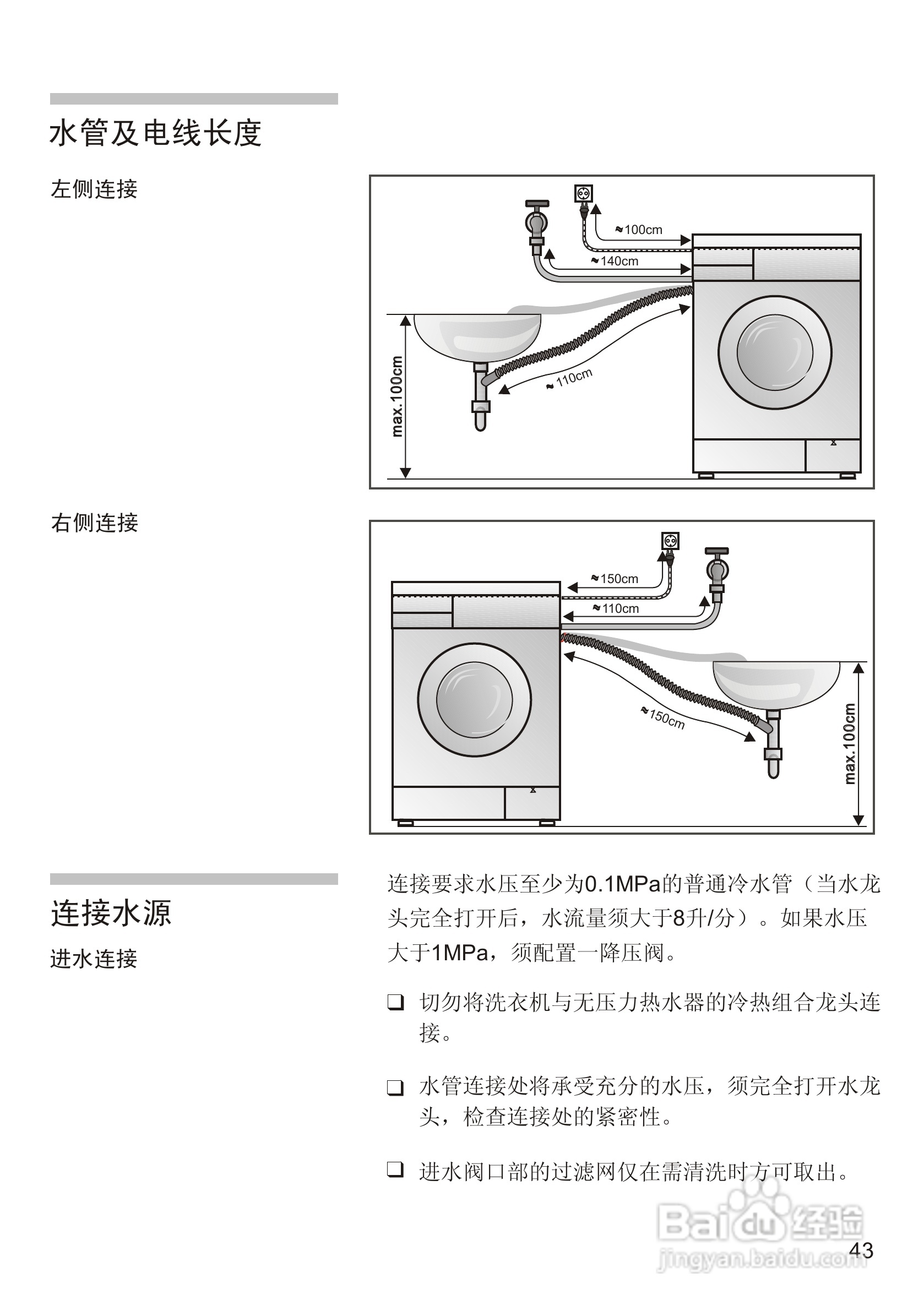 水管及电线长度

左侧连接

≈100cm

≈140cm

≈110cm

max.100cm

右侧连接

≈150cm

≈110cm

≈150cm

max.100cm

连接水源

进水连接

连接要求水压至少为0.1MPa的普通冷水管（当水龙头完全打开后，水流量须大于8升/分）。如果水压大于1MPa，须配置一降压阀。

❑ 切勿将洗衣机与无压力热水器的冷热组合龙头连接。

❑ 水管连接处将承受充分的水压，须完全打开水龙头，检查连接处的紧密性。

❑ 进水阀口部的过滤网仅在需清洗时方可取出。

Baidu经验
jingyan.baidu.com

43